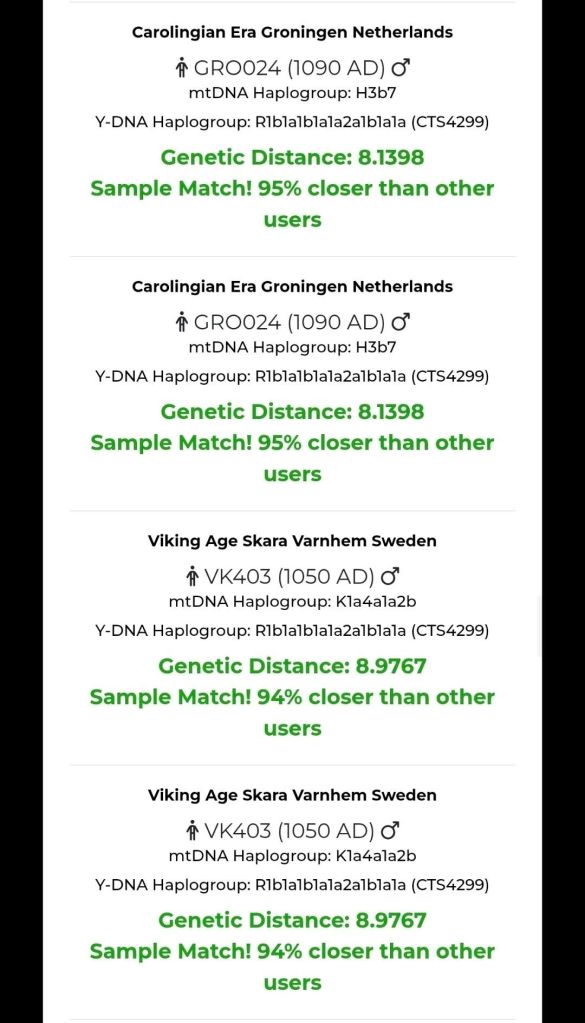 Carolingian Era Groningen Netherlands

GRO024 (1090 AD) ♂
mtDNA Haplogroup: H3b7
Y-DNA Haplogroup: R1b1a1b1a1a2a1b1a1a (CTS4299)

Genetic Distance: 8.1398
Sample Match! 95% closer than other users

Carolingian Era Groningen Netherlands

GRO024 (1090 AD) ♂
mtDNA Haplogroup: H3b7
Y-DNA Haplogroup: R1b1a1b1a1a2a1b1a1a (CTS4299)

Genetic Distance: 8.1398
Sample Match! 95% closer than other users

Viking Age Skara Varnhem Sweden

VK403 (1050 AD) ♂
mtDNA Haplogroup: K1a4a1a2b
Y-DNA Haplogroup: R1b1a1b1a1a2a1b1a1a (CTS4299)

Genetic Distance: 8.9767
Sample Match! 94% closer than other users

Viking Age Skara Varnhem Sweden

VK403 (1050 AD) ♂
mtDNA Haplogroup: K1a4a1a2b
Y-DNA Haplogroup: R1b1a1b1a1a2a1b1a1a (CTS4299)

Genetic Distance: 8.9767
Sample Match! 94% closer than other users